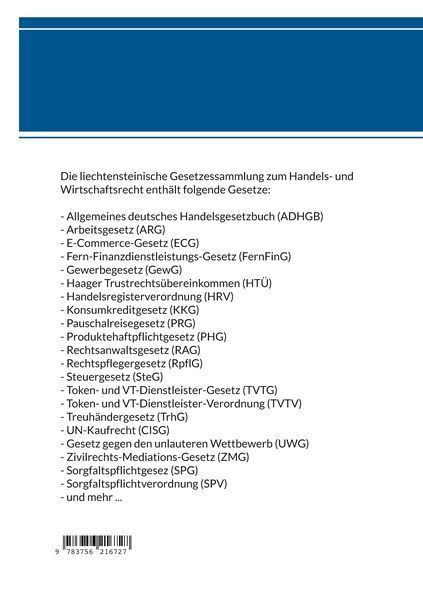 Die liechtensteinische Gesetzessammlung zum Handels- und Wirtschaftsrecht enthält folgende Gesetze:

- Allgemeines deutsches Handelsgesetzbuch (ADHGB)
- Arbeitsgesetz (ARG)
- E-Commerce-Gesetz (ECG)
- Fern-Finanzdienstleistungs-Gesetz (FernFinG)
- Gewerbegesetz (GewG)
- Haager Trustrechtsübereinkommen (HTÜ)
- Handelsregisterverordnung (HRV)
- Konsumkreditgesetz (KKG)
- Pauschalreisegesetz (PRG)
- Produktehaftpflichtgesetz (PHG)
- Rechtsanwaltsgesetz (RAG)
- Rechtspflegergesetz (RpflG)
- Steuergesetz (SteG)
- Token- und VT-Dienstleister-Gesetz (TVTG)
- Token- und VT-Dienstleister-Verordnung (TVTV)
- Treuhändergesetz (TrhG)
- UN-Kaufrecht (CISG)
- Gesetz gegen den unlauteren Wettbewerb (UWG)
- Zivilrechts-Mediations-Gesetz (ZMG)
- Sorgfaltspflichtgesez (SPG)
- Sorgfaltspflichtverordnung (SPV)
- und mehr ...

9 783756 216727